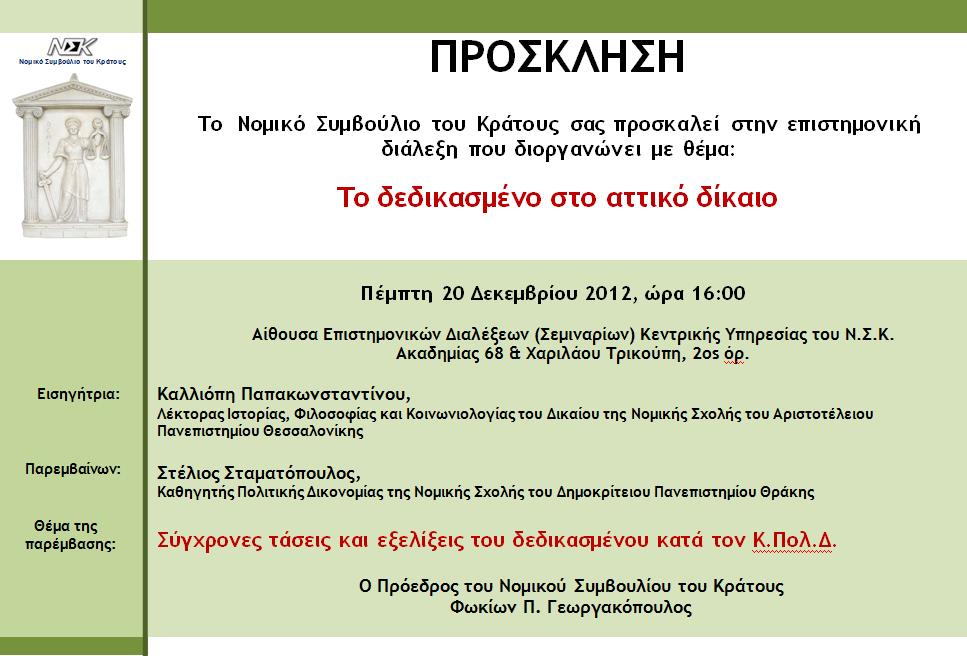 ΝΣΚ
Νομικό Συμβούλιο του Κράτους

ΠΡΟΣΚΛΗΣΗ

Το Νομικό Συμβούλιο του Κράτους σας προσκαλεί στην επιστημονική διάλεξη που διοργανώνει με θέμα:

Το δεδικασμένο στο αττικό δίκαιο

Πέμπτη 20 Δεκεμβρίου 2012, ώρα 16:00

Αίθουσα Επιστημονικών Διαλέξεων (Σεμιναρίων) Κεντρικής Υπηρεσίας του Ν.Σ.Κ.
Ακαδημίας 68 & Χαριλάου Τρικούπη, 2ος όρ.

Εισηγήτρια:

Καλλιόπη Παπακωνσταντίνου,
Λέκτορας Ιστορίας, Φιλοσοφίας και Κοινωνιολογίας του Δικαίου της Νομικής Σχολής του Αριστοτέλειου Πανεπιστημίου Θεσσαλονίκης

Παρεμβαίνων:

Στέλιος Σταματόπουλος,
Καθηγητής Πολιτικής Δικονομίας της Νομικής Σχολής του Δημοκρίτειου Πανεπιστημίου Θράκης

Θέμα της παρέμβασης:

Σύγχρονες τάσεις και εξελίξεις του δεδικασμένου κατά τον Κ.Πολ.Δ.

Ο Πρόεδρος του Νομικού Συμβουλίου του Κράτους
Φωκίων Π. Γεωργακόπουλος